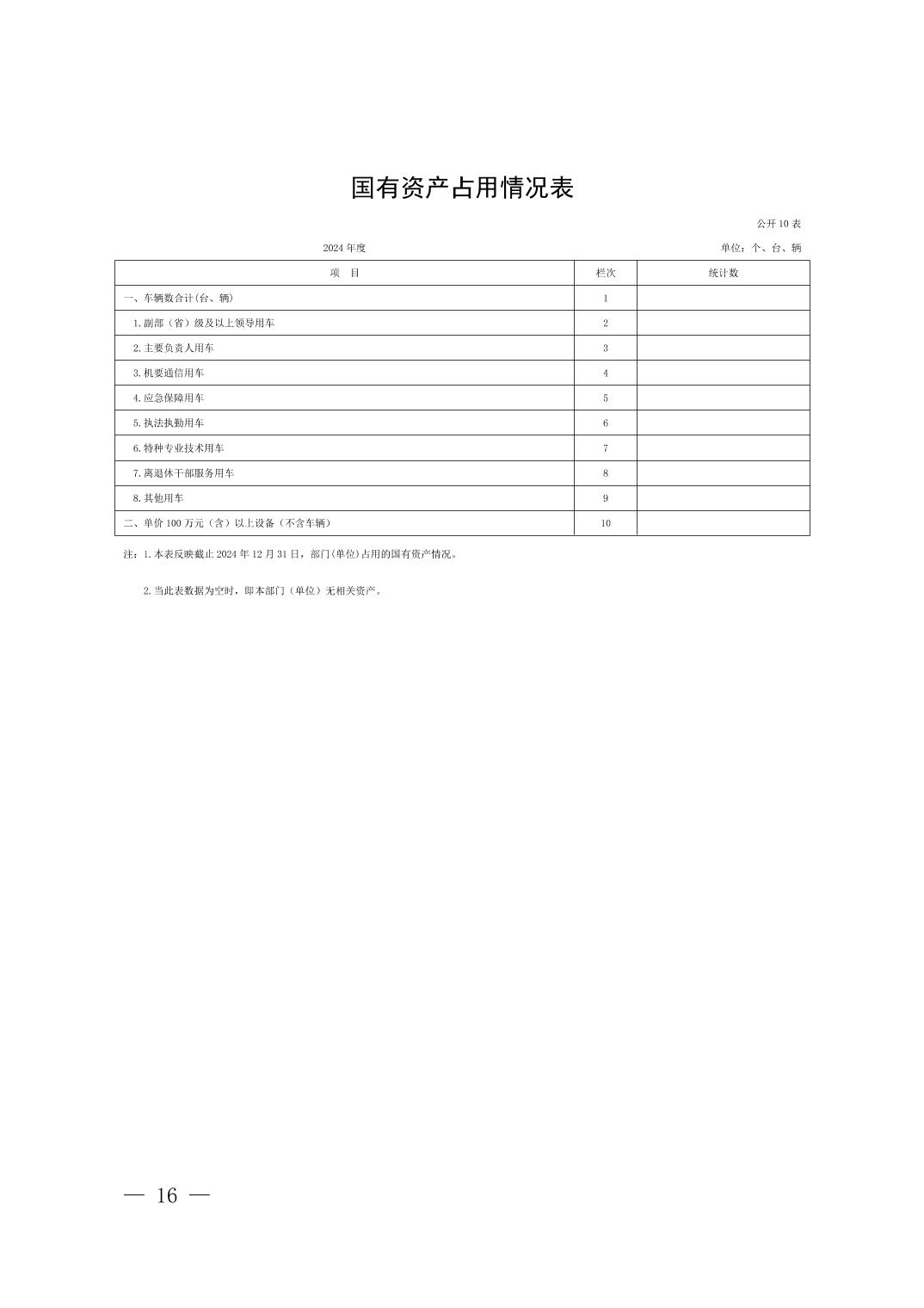 国有资产占用情况表

公开10表

2024年度 单位：个、台、辆

| 项 目 | 栏次 | 统计数 |
|---|---|---|
| 一、车辆数合计(台、辆) | 1 | |
| 1.副部（省）级及以上领导用车 | 2 | |
| 2.主要负责人用车 | 3 | |
| 3.机要通信用车 | 4 | |
| 4.应急保障用车 | 5 | |
| 5.执法执勤用车 | 6 | |
| 6.特种专业技术用车 | 7 | |
| 7.离退休干部服务用车 | 8 | |
| 8.其他用车 | 9 | |
| 二、单价100万元（含）以上设备（不含车辆） | 10 | |

注：1.本表反映截止2024年12月31日，部门(单位)占用的国有资产情况。

2.当此表数据为空时，即本部门（单位）无相关资产。

— 16 —